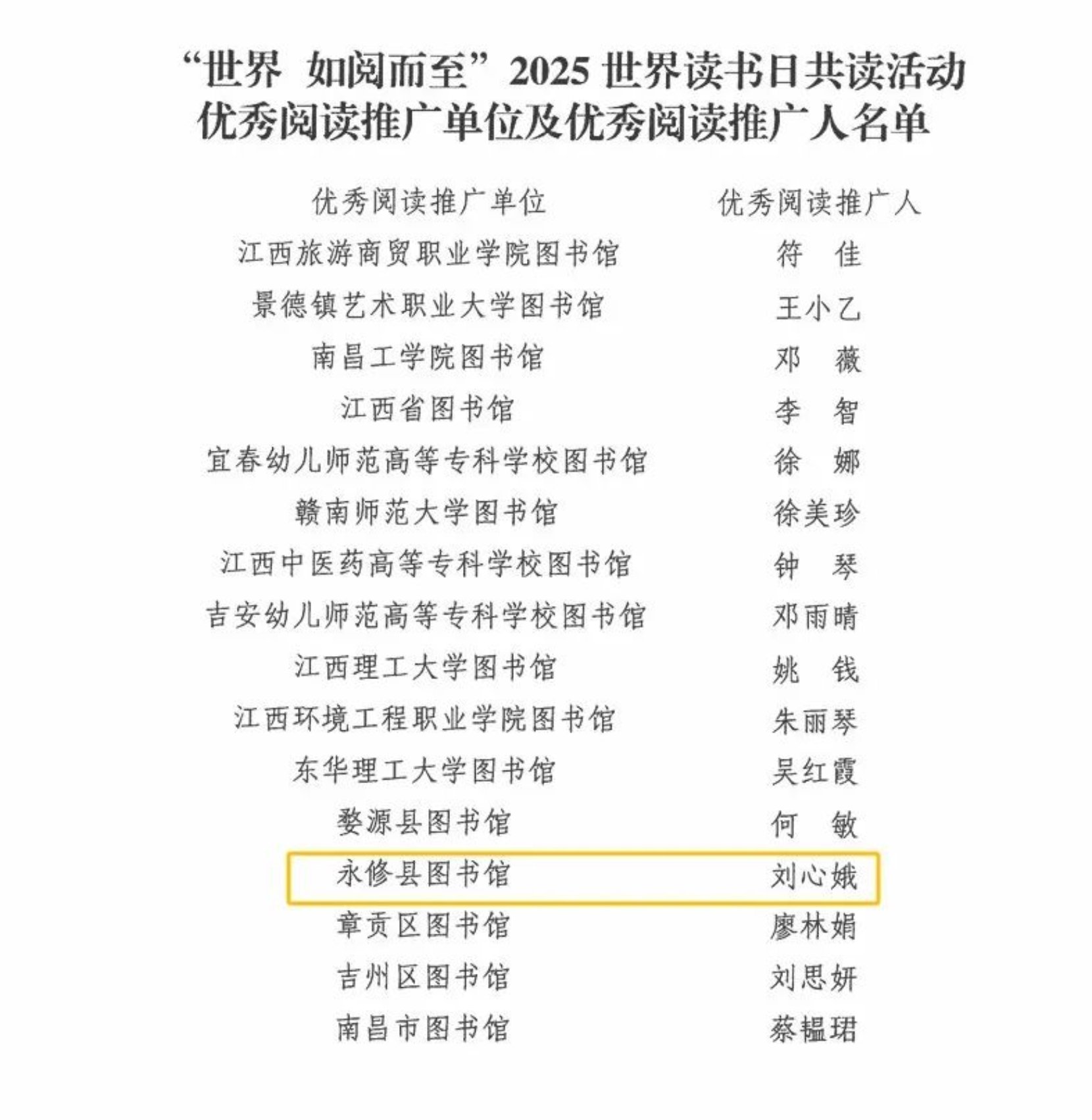 “世界 如阅而至”2025 世界读书日共读活动
优秀阅读推广单位及优秀阅读推广人名单

| 优秀阅读推广单位 | 优秀阅读推广人 |
|---|---|
| 江西旅游商贸职业学院图书馆 | 符 佳 |
| 景德镇艺术职业大学图书馆 | 王小乙 |
| 南昌工学院图书馆 | 邓 薇 |
| 江西省图书馆 | 李 智 |
| 宜春幼儿师范高等专科学校图书馆 | 徐 娜 |
| 赣南师范大学图书馆 | 徐美珍 |
| 江西中医药高等专科学校图书馆 | 钟 琴 |
| 吉安幼儿师范高等专科学校图书馆 | 邓雨晴 |
| 江西理工大学图书馆 | 姚 钱 |
| 江西环境工程职业学院图书馆 | 朱丽琴 |
| 东华理工大学图书馆 | 吴红霞 |
| 婺源县图书馆 | 何 敏 |
| 永修县图书馆 | 刘心娥 |
| 章贡区图书馆 | 廖林娟 |
| 吉州区图书馆 | 刘思妍 |
| 南昌市图书馆 | 蔡韫珺 |